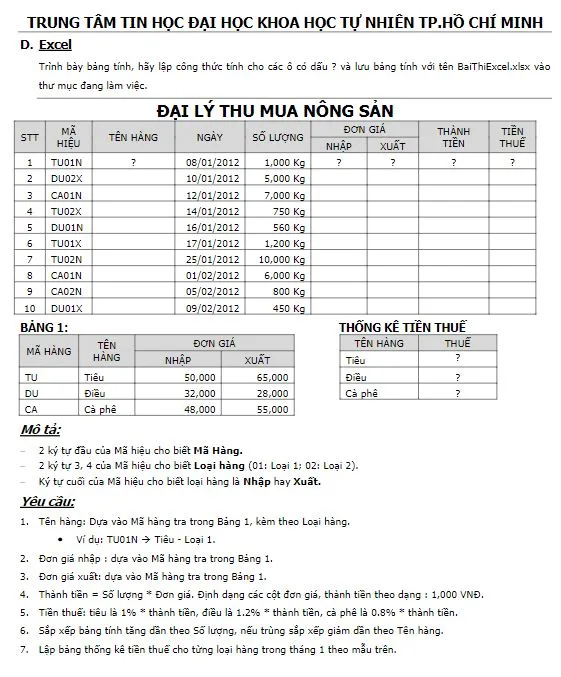 TRUNG TÂM TIN HỌC ĐẠI HỌC KHOA HỌC TỰ NHIÊN TP.HỒ CHÍ MINH

D. Excel

Trình bày bảng tính, hãy lập công thức tính cho các ô có dấu ? và lưu bảng tính với tên BaiThiExcel.xlsx vào thư mục đang làm việc.

ĐẠI LÝ THU MUA NÔNG SẢN

| STT | MÃ HIỆU | TÊN HÀNG | NGÀY | SỐ LƯỢNG | ĐƠN GIÁ NHẬP | ĐƠN GIÁ XUẤT | THÀNH TIỀN | TIỀN THUẾ |
|---|---|---|---|---|---|---|---|---|
| 1 | TU01N | ? | 08/01/2012 | 1,000 Kg | ? | ? | ? | ? |
| 2 | DU02X | | 10/01/2012 | 5,000 Kg | | | | |
| 3 | CA01N | | 12/01/2012 | 7,000 Kg | | | | |
| 4 | TU02X | | 14/01/2012 | 750 Kg | | | | |
| 5 | DU01N | | 16/01/2012 | 560 Kg | | | | |
| 6 | TU01X | | 17/01/2012 | 1,200 Kg | | | | |
| 7 | TU02N | | 25/01/2012 | 10,000 Kg | | | | |
| 8 | CA01N | | 01/02/2012 | 6,000 Kg | | | | |
| 9 | CA02N | | 05/02/2012 | 800 Kg | | | | |
| 10 | DU01X | | 09/02/2012 | 450 Kg | | | | |

BẢNG 1:

| MÃ HÀNG | TÊN HÀNG | ĐƠN GIÁ NHẬP | ĐƠN GIÁ XUẤT |
|---|---|---|---|
| TU | Tiêu | 50,000 | 65,000 |
| DU | Điều | 32,000 | 28,000 |
| CA | Cà phê | 48,000 | 55,000 |

THỐNG KÊ TIỀN THUẾ

| TÊN HÀNG | THUẾ |
|---|---|
| Tiêu | ? |
| Điều | ? |
| Cà phê | ? |

Mô tả:

– 2 ký tự đầu của Mã hiệu cho biết Mã Hàng.
– 2 ký tự 3, 4 của Mã hiệu cho biết Loại hàng (01: Loại 1; 02: Loại 2).
– Ký tự cuối của Mã hiệu cho biết loại hàng là Nhập hay Xuất.

Yêu cầu:

1. Tên hàng: Dựa vào Mã hàng tra trong Bảng 1, kèm theo Loại hàng.
• Ví dụ: TU01N → Tiêu - Loại 1.
2. Đơn giá nhập : dựa vào Mã hàng tra trong Bảng 1.
3. Đơn giá xuất: dựa vào Mã hàng tra trong Bảng 1.
4. Thành tiền = Số lượng * Đơn giá. Định dạng các cột đơn giá, thành tiền theo dạng : 1,000 VNĐ.
5. Tiền thuế: tiêu là 1% * thành tiền, điều là 1.2% * thành tiền, cà phê là 0.8% * thành tiền.
6. Sắp xếp bảng tính tăng dần theo Số lượng, nếu trùng sắp xếp giảm dần theo Tên hàng.
7. Lập bảng thống kê tiền thuế cho từng loại hàng trong tháng 1 theo mẫu trên.